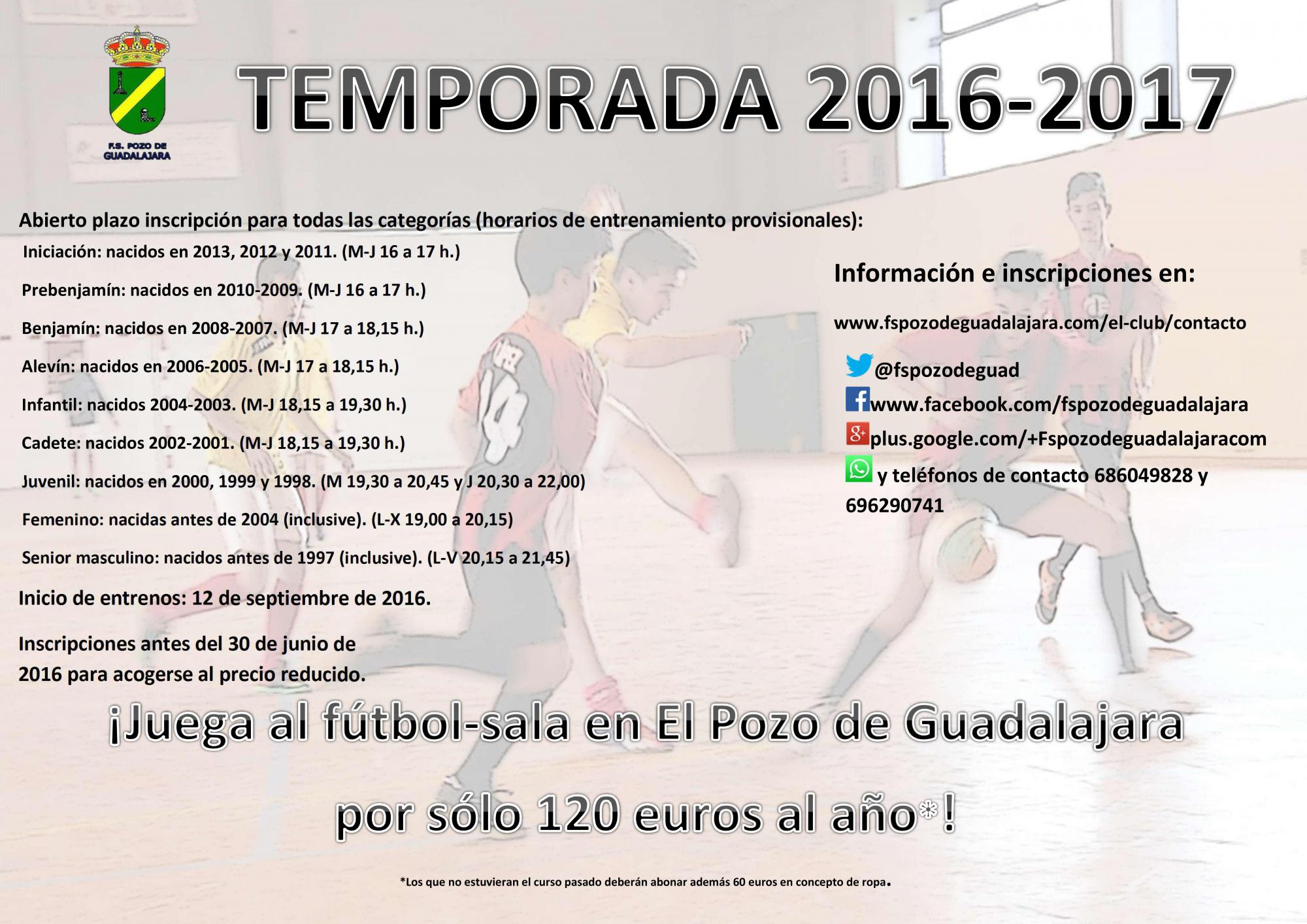 F.S. POZO DE GUADALAJARA

TEMPORADA 2016-2017

Abierto plazo inscripción para todas las categorías (horarios de entrenamiento provisionales):

Iniciación: nacidos en 2013, 2012 y 2011. (M-J 16 a 17 h.)

Prebenjamín: nacidos en 2010-2009. (M-J 16 a 17 h.)

Benjamín: nacidos en 2008-2007. (M-J 17 a 18,15 h.)

Alevín: nacidos en 2006-2005. (M-J 17 a 18,15 h.)

Infantil: nacidos 2004-2003. (M-J 18,15 a 19,30 h.)

Cadete: nacidos 2002-2001. (M-J 18,15 a 19,30 h.)

Juvenil: nacidos en 2000, 1999 y 1998. (M 19,30 a 20,45 y J 20,30 a 22,00)

Femenino: nacidas antes de 2004 (inclusive). (L-X 19,00 a 20,15)

Senior masculino: nacidos antes de 1997 (inclusive). (L-V 20,15 a 21,45)

Inicio de entrenos: 12 de septiembre de 2016.

Inscripciones antes del 30 de junio de 2016 para acogerse al precio reducido.

Información e inscripciones en:

www.fspozodeguadalajara.com/el-club/contacto

@fspozodeguad

www.facebook.com/fspozodeguadalajara

plus.google.com/+Fspozodeguadalajaracom

y teléfonos de contacto 686049828 y 696290741

¡Juega al fútbol-sala en El Pozo de Guadalajara

por sólo 120 euros al año*!

*Los que no estuvieran el curso pasado deberán abonar además 60 euros en concepto de ropa.